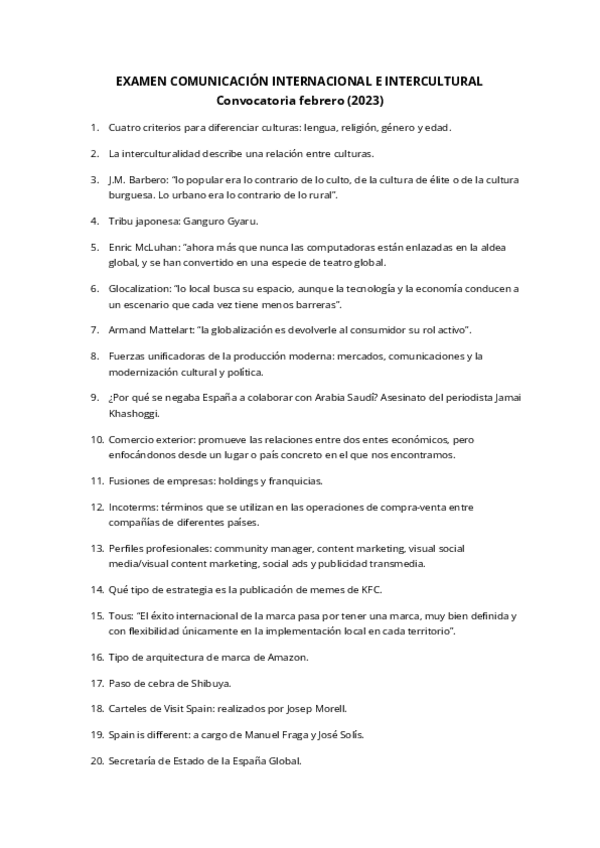 EXAMEN COMUNICACIÓN INTERNACIONAL E INTERCULTURAL
Convocatoria febrero (2023)

1. Cuatro criterios para diferenciar culturas: lengua, religión, género y edad.

2. La interculturalidad describe una relación entre culturas.

3. J.M. Barbero: "lo popular era lo contrario de lo culto, de la cultura de élite o de la cultura burguesa. Lo urbano era lo contrario de lo rural".

4. Tribu japonesa: Ganguro Gyaru.

5. Enric McLuhan: "ahora más que nunca las computadoras están enlazadas en la aldea global, y se han convertido en una especie de teatro global.

6. Glocalization: "lo local busca su espacio, aunque la tecnología y la economía conducen a un escenario que cada vez tiene menos barreras".

7. Armand Mattelart: "la globalización es devolverle al consumidor su rol activo".

8. Fuerzas unificadoras de la producción moderna: mercados, comunicaciones y la modernización cultural y política.

9. ¿Por qué se negaba España a colaborar con Arabia Saudí? Asesinato del periodista Jamai Khashoggi.

10. Comercio exterior: promueve las relaciones entre dos entes económicos, pero enfocándonos desde un lugar o país concreto en el que nos encontramos.

11. Fusiones de empresas: holdings y franquicias.

12. Incoterms: términos que se utilizan en las operaciones de compra-venta entre compañías de diferentes países.

13. Perfiles profesionales: community manager, content marketing, visual social media/visual content marketing, social ads y publicidad transmedia.

14. Qué tipo de estrategia es la publicación de memes de KFC.

15. Tous: "El éxito internacional de la marca pasa por tener una marca, muy bien definida y con flexibilidad únicamente en la implementación local en cada territorio".

16. Tipo de arquitectura de marca de Amazon.

17. Paso de cebra de Shibuya.

18. Carteles de Visit Spain: realizados por Josep Morell.

19. Spain is different: a cargo de Manuel Fraga y José Solís.

20. Secretaría de Estado de la España Global.